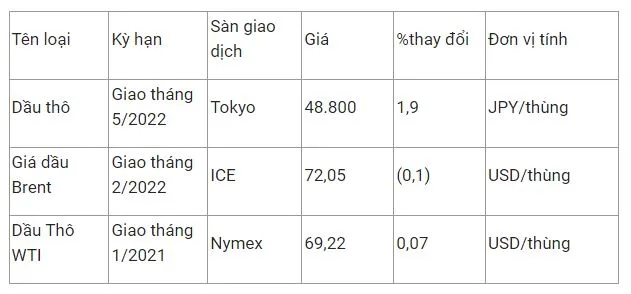 | Tên loại | Kỳ hạn | Sàn giao dịch | Giá | %thay đổi | Đơn vị tính |
|---|---|---|---|---|---|
| Dầu thô | Giao tháng 5/2022 | Tokyo | 48.800 | 1,9 | JPY/thùng |
| Giá dầu Brent | Giao tháng 2/2022 | ICE | 72,05 | (0,1) | USD/thùng |
| Dầu Thô WTI | Giao tháng 1/2021 | Nymex | 69,22 | 0,07 | USD/thùng |